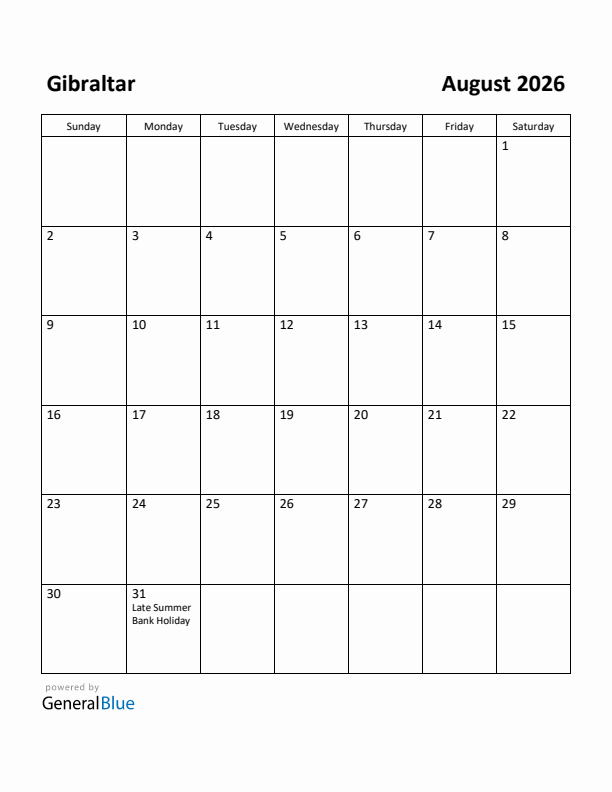 Gibraltar

August 2026

| Sunday | Monday | Tuesday | Wednesday | Thursday | Friday | Saturday |
|---|---|---|---|---|---|---|
| | | | | | | 1 |
| 2 | 3 | 4 | 5 | 6 | 7 | 8 |
| 9 | 10 | 11 | 12 | 13 | 14 | 15 |
| 16 | 17 | 18 | 19 | 20 | 21 | 22 |
| 23 | 24 | 25 | 26 | 27 | 28 | 29 |
| 30 | 31 Late Summer Bank Holiday | | | | | |

powered by
GeneralBlue